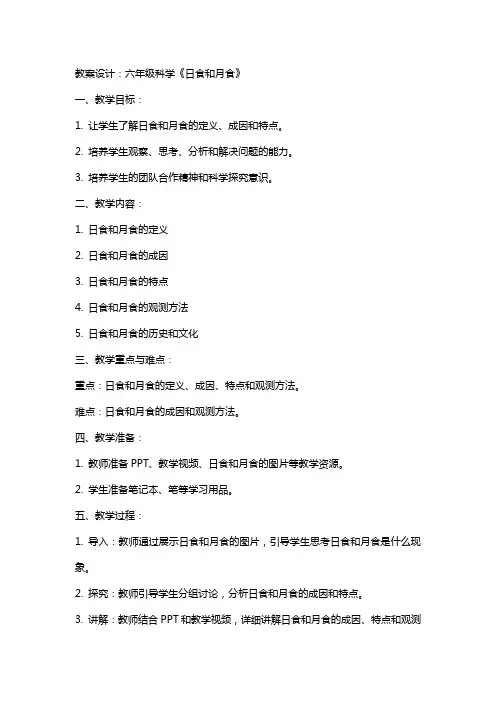 教案设计：六年级科学《日食和月食》

一、教学目标：

1. 让学生了解日食和月食的定义、成因和特点。

2. 培养学生观察、思考、分析和解决问题的能力。

3. 培养学生的团队合作精神和科学探究意识。

二、教学内容：

1. 日食和月食的定义

2. 日食和月食的成因

3. 日食和月食的特点

4. 日食和月食的观测方法

5. 日食和月食的历史和文化

三、教学重点与难点：

重点：日食和月食的定义、成因、特点和观测方法。

难点：日食和月食的成因和观测方法。

四、教学准备：

1. 教师准备 PPT、教学视频、日食和月食的图片等教学资源。

2. 学生准备笔记本、笔等学习用品。

五、教学过程：

1. 导入：教师通过展示日食和月食的图片，引导学生思考日食和月食是什么现象。

2. 探究：教师引导学生分组讨论，分析日食和月食的成因和特点。

3. 讲解：教师结合 PPT 和教学视频，详细讲解日食和月食的成因、特点和观测